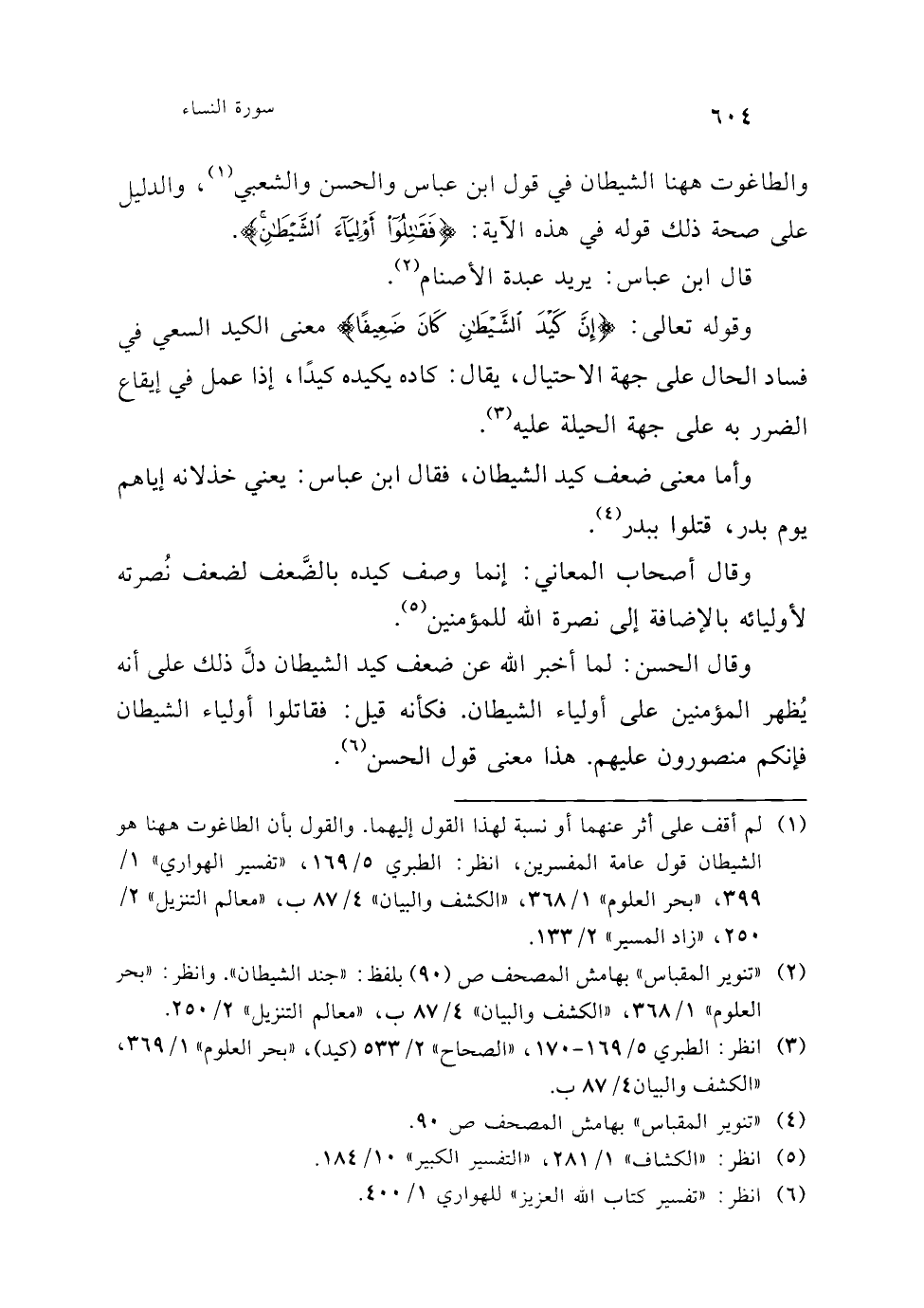 ٦٠٤ سورة النساء

والطاغوت ههنا الشيطان في قول ابن عباس والحسن والشعبي(١)، والدليل على صحة ذلك قوله في هذه الآية: ﴿فَقَٰتِلُوٓاْ أَوۡلِيَآءَ ٱلشَّيۡطَٰنِۖ﴾.

قال ابن عباس: يريد عبدة الأصنام(٢).

وقوله تعالى: ﴿إِنَّ كَيۡدَ ٱلشَّيۡطَٰنِ كَانَ ضَعِيفًا﴾ معنى الكيد السعي في فساد الحال على جهة الاحتيال، يقال: كاده يكيده كيدًا، إذا عمل في إيقاع الضرر به على جهة الحيلة عليه(٣).

وأما معنى ضعف كيد الشيطان، فقال ابن عباس: يعني خذلانه إياهم يوم بدر، قتلوا ببدر(٤).

وقال أصحاب المعاني: إنما وصف كيده بالضَّعف لضعف نُصرته لأوليائه بالإضافة إلى نصرة الله للمؤمنين(٥).

وقال الحسن: لما أخبر الله عن ضعف كيد الشيطان دلَّ ذلك على أنه يُظهر المؤمنين على أولياء الشيطان. فكأنه قيل: فقاتلوا أولياء الشيطان فإنكم منصورون عليهم. هذا معنى قول الحسن(٦).

(١) لم أقف على أثر عنهما أو نسبة لهذا القول إليهما. والقول بأن الطاغوت ههنا هو الشيطان قول عامة المفسرين، انظر: الطبري ٥/ ١٦٩، «تفسير الهواري» ١/ ٣٩٩، «بحر العلوم» ١/ ٣٦٨، «الكشف والبيان» ٤/ ٨٧ ب، «معالم التنزيل» ٢/ ٢٥٠، «زاد المسير» ٢/ ١٣٣.

(٢) «تنوير المقباس» بهامش المصحف ص (٩٠) بلفظ: «جند الشيطان». وانظر: «بحر العلوم» ١/ ٣٦٨، «الكشف والبيان» ٤/ ٨٧ ب، «معالم التنزيل» ٢/ ٢٥٠.

(٣) انظر: الطبري ٥/ ١٦٩-١٧٠، «الصحاح» ٢/ ٥٣٣ (كيد)، «بحر العلوم» ١/ ٣٦٩، «الكشف والبيان٤/ ٨٧ ب.

(٤) «تنوير المقباس» بهامش المصحف ص ٩٠.

(٥) انظر: «الكشاف» ١/ ٢٨١، «التفسير الكبير» ١٠/ ١٨٤.

(٦) انظر: «تفسير كتاب الله العزيز» للهواري ١/ ٤٠٠.